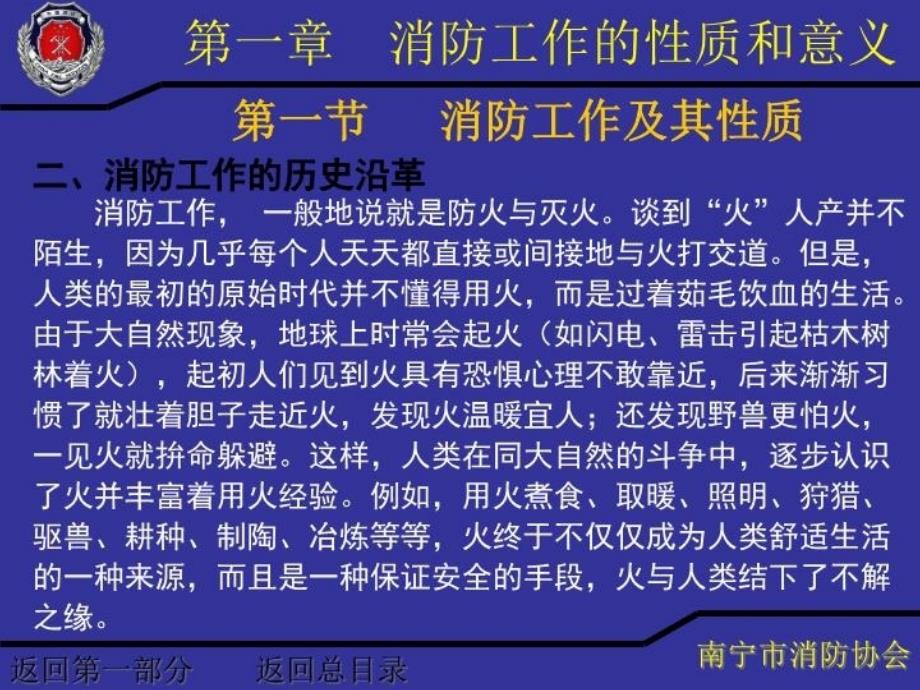 第一章　消防工作的性质和意义

第一节　消防工作及其性质

二、消防工作的历史沿革

消防工作，一般地说就是防火与灭火。谈到“火”人产并不陌生，因为几乎每个人天天都直接或间接地与火打交道。但是，人类的最初的原始时代并不懂得用火，而是过着茹毛饮血的生活。由于大自然现象，地球上时常会起火（如闪电、雷击引起枯木树林着火），起初人们见到火具有恐惧心理不敢靠近，后来渐渐习惯了就壮着胆子走近火，发现火温暖宜人；还发现野兽更怕火，一见火就拚命躲避。这样，人类在同大自然的斗争中，逐步认识了火并丰富着用火经验。例如，用火煮食、取暖、照明、狩猎、驱兽、耕种、制陶、冶炼等等，火终于不仅仅成为人类舒适生活的一种来源，而且是一种保证安全的手段，火与人类结下了不解之缘。

返回第一部分　　返回总目录　　南宁市消防协会